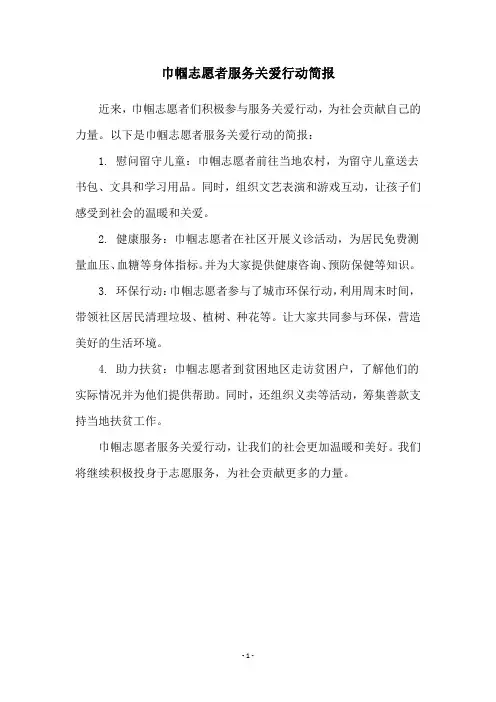 巾帼志愿者服务关爱行动简报

近来，巾帼志愿者们积极参与服务关爱行动，为社会贡献自己的力量。以下是巾帼志愿者服务关爱行动的简报：

1. 慰问留守儿童：巾帼志愿者前往当地农村，为留守儿童送去书包、文具和学习用品。同时，组织文艺表演和游戏互动，让孩子们感受到社会的温暖和关爱。

2. 健康服务：巾帼志愿者在社区开展义诊活动，为居民免费测量血压、血糖等身体指标。并为大家提供健康咨询、预防保健等知识。

3. 环保行动：巾帼志愿者参与了城市环保行动，利用周末时间，带领社区居民清理垃圾、植树、种花等。让大家共同参与环保，营造美好的生活环境。

4. 助力扶贫：巾帼志愿者到贫困地区走访贫困户，了解他们的实际情况并为他们提供帮助。同时，还组织义卖等活动，筹集善款支持当地扶贫工作。

巾帼志愿者服务关爱行动，让我们的社会更加温暖和美好。我们将继续积极投身于志愿服务，为社会贡献更多的力量。

- 1 -